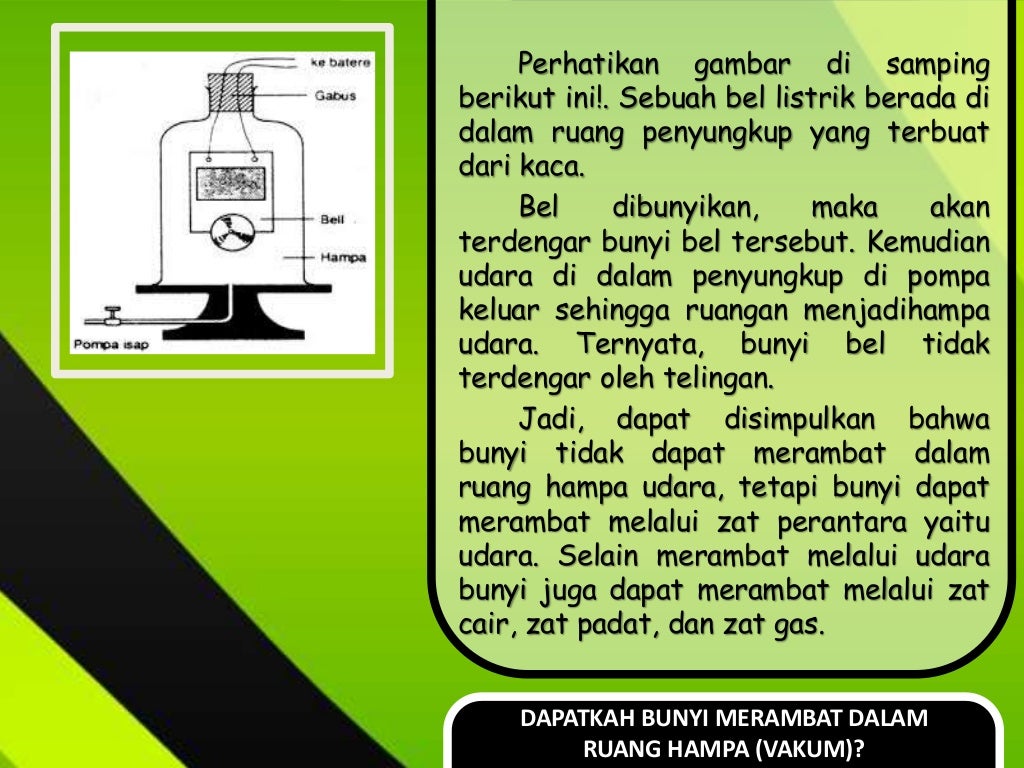 ke batere
Gabus
Bell
Hampa
Pompa isap

Perhatikan gambar di samping berikut ini!. Sebuah bel listrik berada di dalam ruang penyungkup yang terbuat dari kaca.

Bel dibunyikan, maka akan terdengar bunyi bel tersebut. Kemudian udara di dalam penyungkup di pompa keluar sehingga ruangan menjadihampa udara. Ternyata, bunyi bel tidak terdengar oleh telingan.

Jadi, dapat disimpulkan bahwa bunyi tidak dapat merambat dalam ruang hampa udara, tetapi bunyi dapat merambat melalui zat perantara yaitu udara. Selain merambat melalui udara bunyi juga dapat merambat melalui zat cair, zat padat, dan zat gas.

DAPATKAH BUNYI MERAMBAT DALAM RUANG HAMPA (VAKUM)?